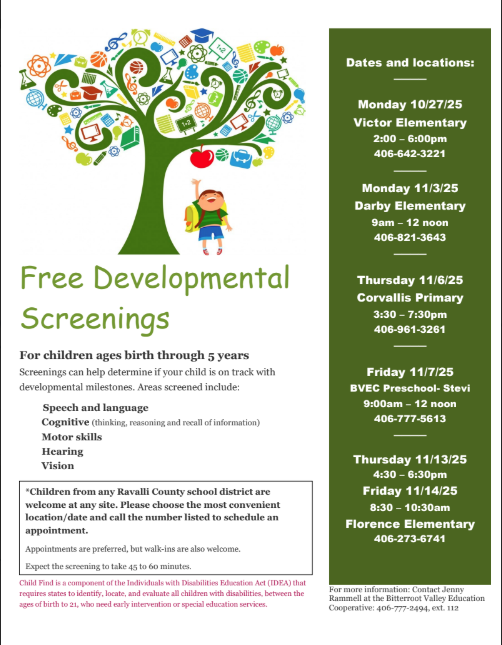 Free Developmental Screenings

For children ages birth through 5 years

Screenings can help determine if your child is on track with developmental milestones. Areas screened include:

Speech and language
Cognitive (thinking, reasoning and recall of information)
Motor skills
Hearing
Vision

*Children from any Ravalli County school district are welcome at any site. Please choose the most convenient location/date and call the number listed to schedule an appointment.

Appointments are preferred, but walk-ins are also welcome.

Expect the screening to take 45 to 60 minutes.

Child Find is a component of the Individuals with Disabilities Education Act (IDEA) that requires states to identify, locate, and evaluate all children with disabilities, between the ages of birth to 21, who need early intervention or special education services.

Dates and locations:

Monday 10/27/25
Victor Elementary
2:00 – 6:00pm
406-642-3221

Monday 11/3/25
Darby Elementary
9am – 12 noon
406-821-3643

Thursday 11/6/25
Corvallis Primary
3:30 – 7:30pm
406-961-3261

Friday 11/7/25
BVEC Preschool- Stevi
9:00am – 12 noon
406-777-5613

Thursday 11/13/25
4:30 – 6:30pm
Friday 11/14/25
8:30 – 10:30am
Florence Elementary
406-273-6741

For more information: Contact Jenny Rammell at the Bitterroot Valley Education Cooperative: 406-777-2494, ext. 112